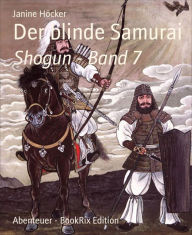 Janine Höcker

Der blinde Samurai

Shogun - Band 7

Abenteuer - BookRix Edition